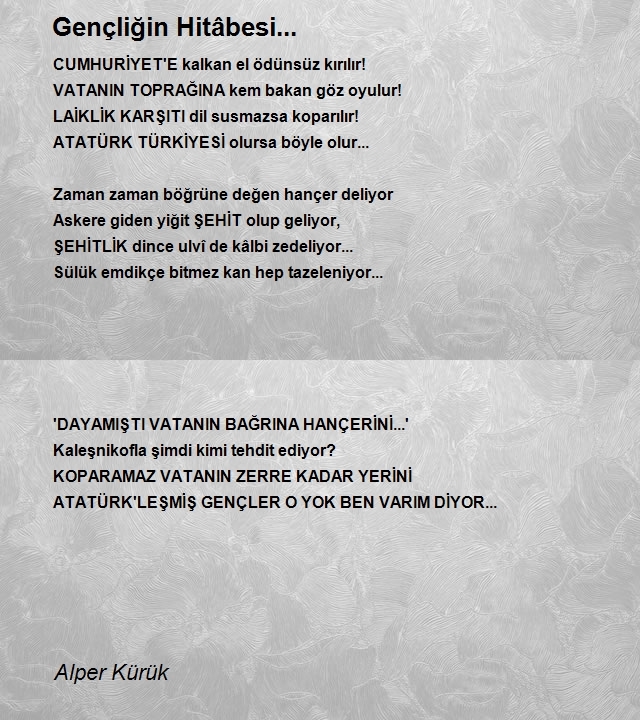 Gençliğin Hitâbesi...

CUMHURİYET'E kalkan el ödünsüz kırılır!
VATANIN TOPRAĞINA kem bakan göz oyulur!
LAİKLİK KARŞITI dil susmazsa koparılır!
ATATÜRK TÜRKİYESİ olursa böyle olur...

Zaman zaman böğrüne değen hançer deliyor
Askere giden yiğit ŞEHİT olup geliyor,
ŞEHİTLİK dince ulvî de kâlbi zedeliyor...
Sülük emdikçe bitmez kan hep tazeleniyor...

'DAYAMIŞTI VATANIN BAĞRINA HANÇERİNİ...'
Kaleşnikofla şimdi kimi tehdit ediyor?
KOPARAMAZ VATANIN ZERRE KADAR YERİNİ
ATATÜRK'LEŞMİŞ GENÇLER O YOK BEN VARIM DİYOR...

Alper Kürük